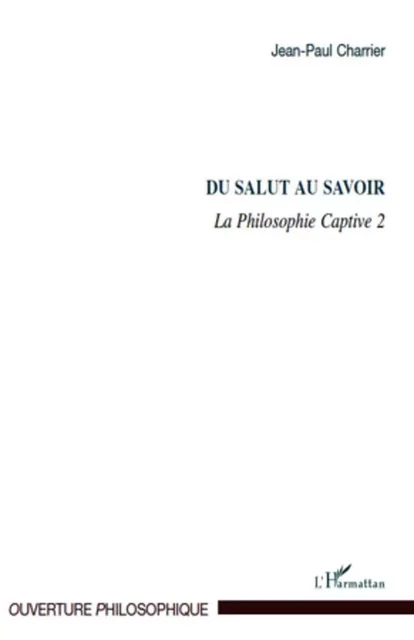 Jean-Paul Charrier

DU SALUT AU SAVOIR

La Philosophie Captive 2

L'Harmattan

OUVERTURE PHILOSOPHIQUE